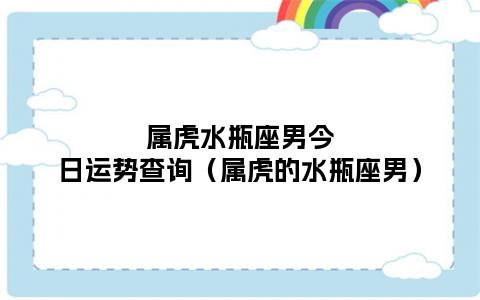 属虎水瓶座男今日运势查询（属虎的水瓶座男）